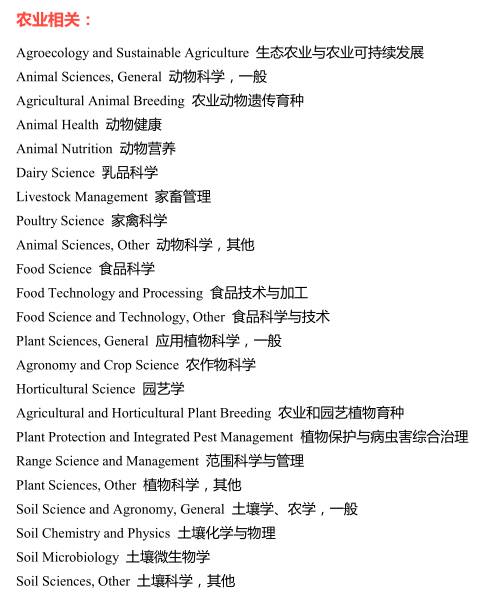 农业相关：

Agroecology and Sustainable Agriculture 生态农业与农业可持续发展

Animal Sciences, General 动物科学，一般

Agricultural Animal Breeding 农业动物遗传育种

Animal Health 动物健康

Animal Nutrition 动物营养

Dairy Science 乳品科学

Livestock Management 家畜管理

Poultry Science 家禽科学

Animal Sciences, Other 动物科学，其他

Food Science 食品科学

Food Technology and Processing 食品技术与加工

Food Science and Technology, Other 食品科学与技术

Plant Sciences, General 应用植物科学，一般

Agronomy and Crop Science 农作物科学

Horticultural Science 园艺学

Agricultural and Horticultural Plant Breeding 农业和园艺植物育种

Plant Protection and Integrated Pest Management 植物保护与病虫害综合治理

Range Science and Management 范围科学与管理

Plant Sciences, Other 植物科学，其他

Soil Science and Agronomy, General 土壤学、农学，一般

Soil Chemistry and Physics 土壤化学与物理

Soil Microbiology 土壤微生物学

Soil Sciences, Other 土壤科学，其他